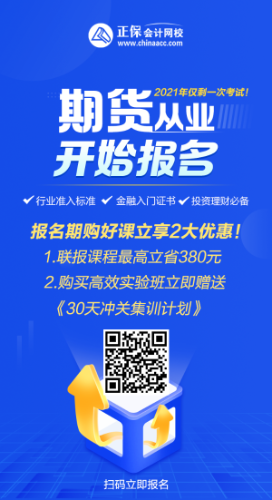 正保 会计网校
www.chinaacc.com

2021年仅剩一次考试！
期货从业
开始报名

✔ 行业准入标准 ✔ 金融入门证书 ✔ 投资理财必备

报名期购好课立享2大优惠！
1.联报课程最高立省380元
2.购买高效实验班立即赠送
《30天冲关集训计划》

扫码立即报名